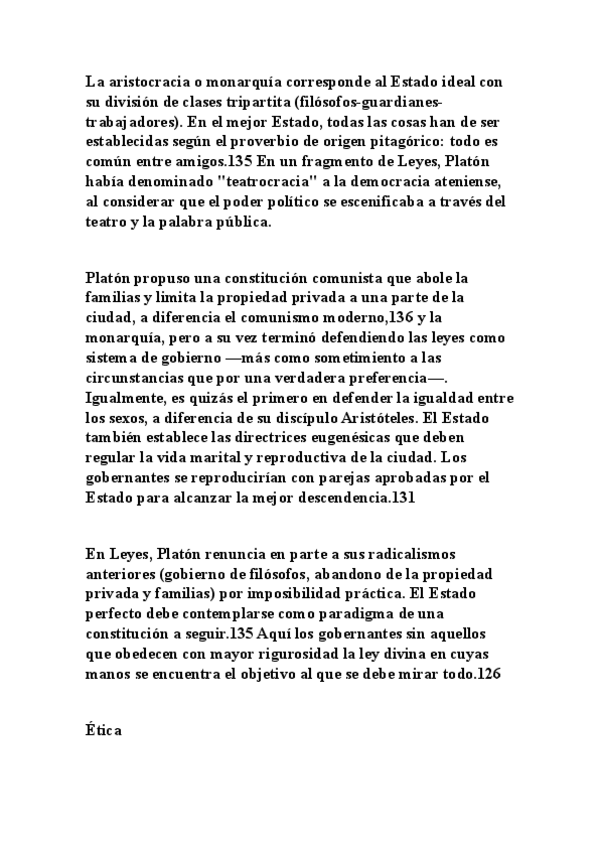 La aristocracia o monarquía corresponde al Estado ideal con su división de clases tripartita (filósofos-guardianes-trabajadores). En el mejor Estado, todas las cosas han de ser establecidas según el proverbio de origen pitagórico: todo es común entre amigos.135 En un fragmento de Leyes, Platón había denominado "teatrocracia" a la democracia ateniense, al considerar que el poder político se escenificaba a través del teatro y la palabra pública.

Platón propuso una constitución comunista que abole la familias y limita la propiedad privada a una parte de la ciudad, a diferencia el comunismo moderno,136 y la monarquía, pero a su vez terminó defendiendo las leyes como sistema de gobierno —más como sometimiento a las circunstancias que por una verdadera preferencia—. Igualmente, es quizás el primero en defender la igualdad entre los sexos, a diferencia de su discípulo Aristóteles. El Estado también establece las directrices eugenésicas que deben regular la vida marital y reproductiva de la ciudad. Los gobernantes se reproducirían con parejas aprobadas por el Estado para alcanzar la mejor descendencia.131

En Leyes, Platón renuncia en parte a sus radicalismos anteriores (gobierno de filósofos, abandono de la propiedad privada y familias) por imposibilidad práctica. El Estado perfecto debe contemplarse como paradigma de una constitución a seguir.135 Aquí los gobernantes sin aquellos que obedecen con mayor rigurosidad la ley divina en cuyas manos se encuentra el objetivo al que se debe mirar todo.126

Ética